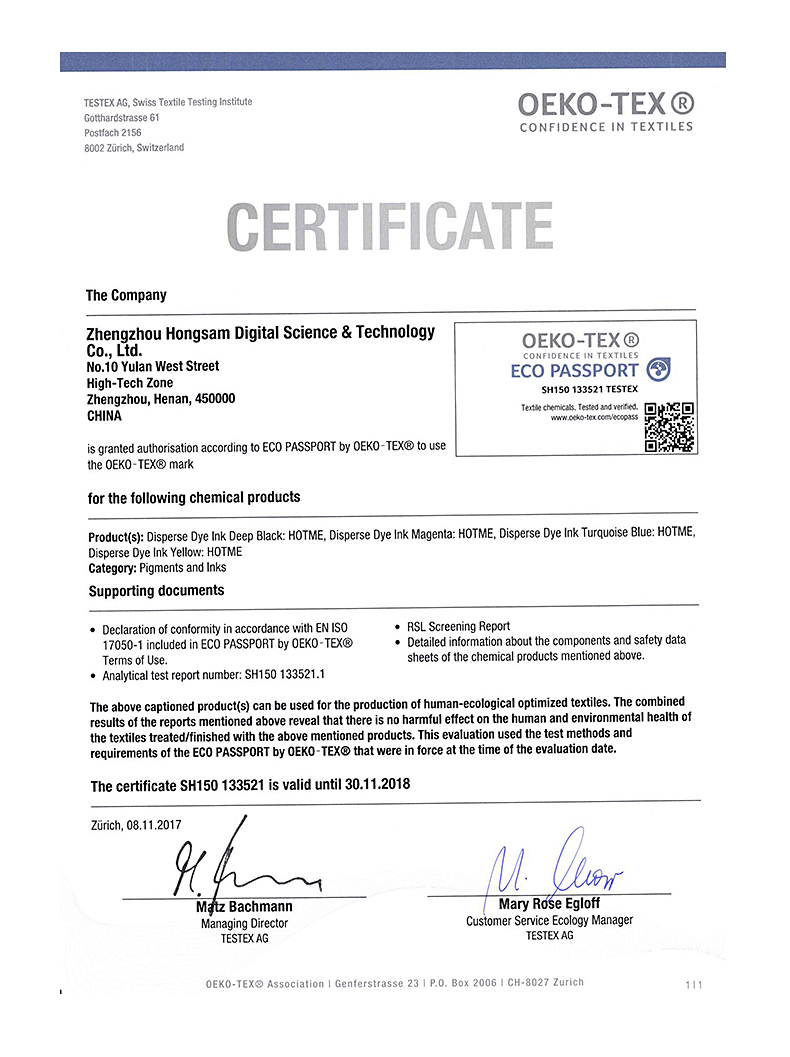 TESTEX AG, Swiss Textile Testing Institute
Gotthardstrasse 61
Postfach 2156
8002 Zürich, Switzerland

OEKO-TEX®
CONFIDENCE IN TEXTILES

CERTIFICATE

The Company

Zhengzhou Hongsam Digital Science & Technology Co., Ltd.
No.10 Yulan West Street
High-Tech Zone
Zhengzhou, Henan, 450000
CHINA

OEKO-TEX®
CONFIDENCE IN TEXTILES
ECO PASSPORT
SH150 133521 TESTEX
Textile chemicals. Tested and verified.
www.oeko-tex.com/ecopass

is granted authorisation according to ECO PASSPORT by OEKO-TEX® to use the OEKO-TEX® mark

for the following chemical products

Product(s): Disperse Dye Ink Deep Black: HOTME, Disperse Dye Ink Magenta: HOTME, Disperse Dye Ink Turquoise Blue: HOTME, Disperse Dye Ink Yellow: HOTME
Category: Pigments and Inks

Supporting documents

• Declaration of conformity in accordance with EN ISO 17050-1 included in ECO PASSPORT by OEKO-TEX® Terms of Use.
• Analytical test report number: SH150 133521.1
• RSL Screening Report
• Detailed information about the components and safety data sheets of the chemical products mentioned above.

The above captioned product(s) can be used for the production of human-ecological optimized textiles. The combined results of the reports mentioned above reveal that there is no harmful effect on the human and environmental health of the textiles treated/finished with the above mentioned products. This evaluation used the test methods and requirements of the ECO PASSPORT by OEKO-TEX® that were in force at the time of the evaluation date.

The certificate SH150 133521 is valid until 30.11.2018

Zürich, 08.11.2017

Matz Bachmann
Managing Director
TESTEX AG

Mary Rose Egloff
Customer Service Ecology Manager
TESTEX AG

OEKO-TEX® Association | Genferstrasse 23 | P.O. Box 2006 | CH-8027 Zurich
1|1